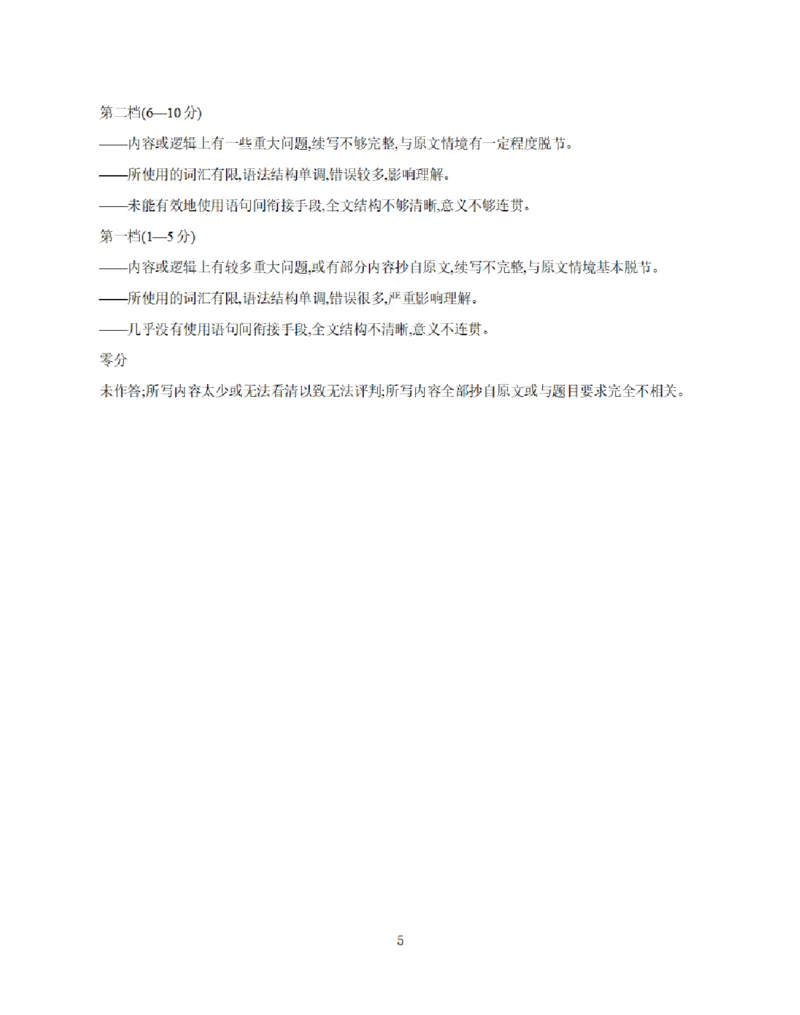 第二档(6—10 分)

——内容或逻辑上有一些重大问题,续写不够完整,与原文情境有一定程度脱节。

——所使用的词汇有限,语法结构单调,错误较多,影响理解。

——未能有效地使用语句间衔接手段,全文结构不够清晰,意义不够连贯。

第一档(1—5 分)

——内容或逻辑上有较多重大问题,或有部分内容抄自原文,续写不完整,与原文情境基本脱节。

——所使用的词汇有限,语法结构单调,错误很多,严重影响理解。

——几乎没有使用语句间衔接手段,全文结构不清晰,意义不连贯。

零分

未作答;所写内容太少或无法看清以致无法评判;所写内容全部抄自原文或与题目要求完全不相关。

5